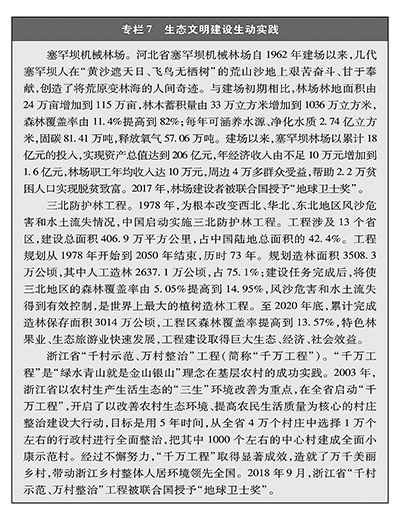 专栏7　生态文明建设生动实践

塞罕坝机械林场。河北省塞罕坝机械林场自1962年建场以来，几代塞罕坝人在“黄沙遮天日、飞鸟无栖树”的荒山沙地上艰苦奋斗、甘于奉献，创造了将荒原变林海的人间奇迹。与建场初期相比，林场林地面积由24万亩增加到115万亩，林木蓄积量由33万立方米增加到1036万立方米，森林覆盖率由11.4%提高到82%；每年可涵养水源、净化水质2.74亿立方米，固碳81.41万吨，释放氧气57.06万吨。建场以来，塞罕坝林场以累计18亿元的投入，实现资产总值达到206亿元，年经济收入由不足10万元增加到1.6亿元，林场职工年均收入达10万元，周边4万多群众受益，帮助2.2万贫困人口实现脱贫致富。2017年，林场建设者被联合国授予“地球卫士奖”。

三北防护林工程。1978年，为根本改变西北、华北、东北地区风沙危害和水土流失情况，中国启动实施三北防护林工程。工程涉及13个省区，建设总面积406.9万平方公里，占中国陆地总面积的42.4%。工程规划从1978年开始到2050年结束，历时73年。规划造林面积3508.3万公顷，其中人工造林2637.1万公顷，占75.1%；建设任务完成后，将使三北地区的森林覆盖率由5.05%提高到14.95%，风沙危害和水土流失得到有效控制，是世界上最大的植树造林工程。至2020年底，累计完成造林保存面积3014万公顷，工程区森林覆盖率提高到13.57%，特色林果业、生态旅游业快速发展，工程建设取得巨大生态、经济、社会效益。

浙江省“千村示范、万村整治”工程（简称“千万工程”）。“千万工程”是“绿水青山就是金山银山”理念在基层农村的成功实践。2003年，浙江省以农村生产生活生态的“三生”环境改善为重点，在全省启动“千万工程”，开启了以改善农村生态环境、提高农民生活质量为核心的村庄整治建设大行动，目标是用5年时间，从全省4万个村庄中选择1万个左右的行政村进行全面整治，把其中1000个左右的中心村建成全面小康示范村。经过不懈努力，“千万工程”取得显著成效，造就了万千美丽乡村，带动浙江乡村整体人居环境领先全国。2018年9月，浙江省“千村示范、万村整治”工程被联合国授予“地球卫士奖”。